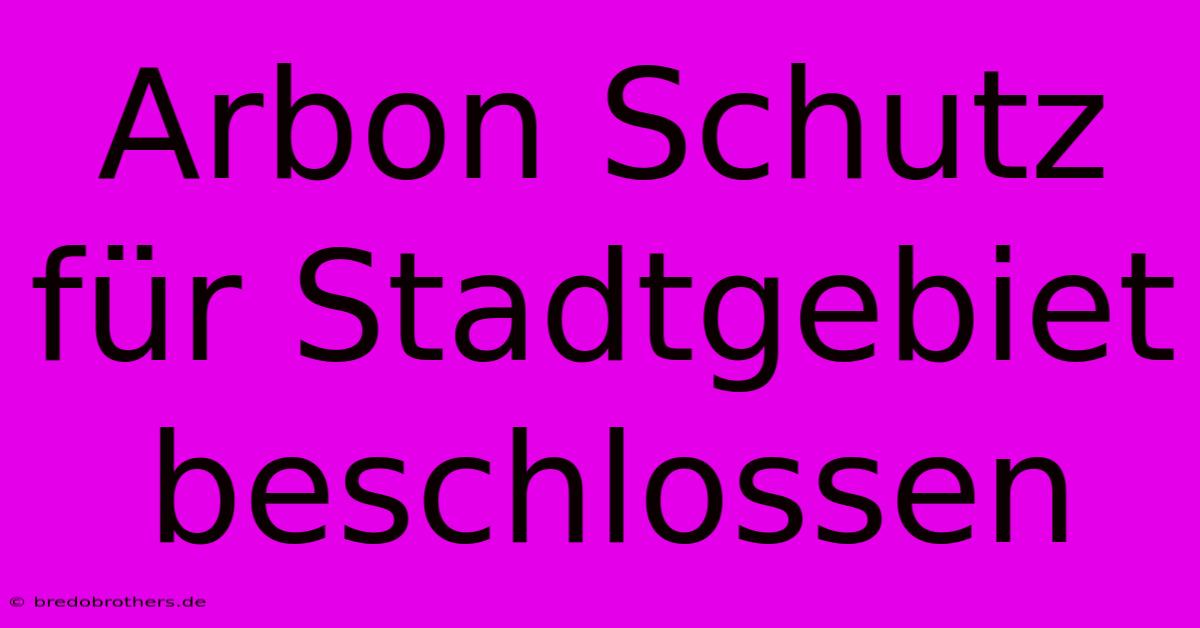 Arbon Schutz für Stadtgebiet beschlossen

© bredobrothers.de